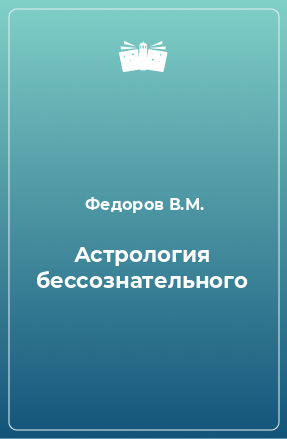 Федоров В.М.

Астрология бессознательного